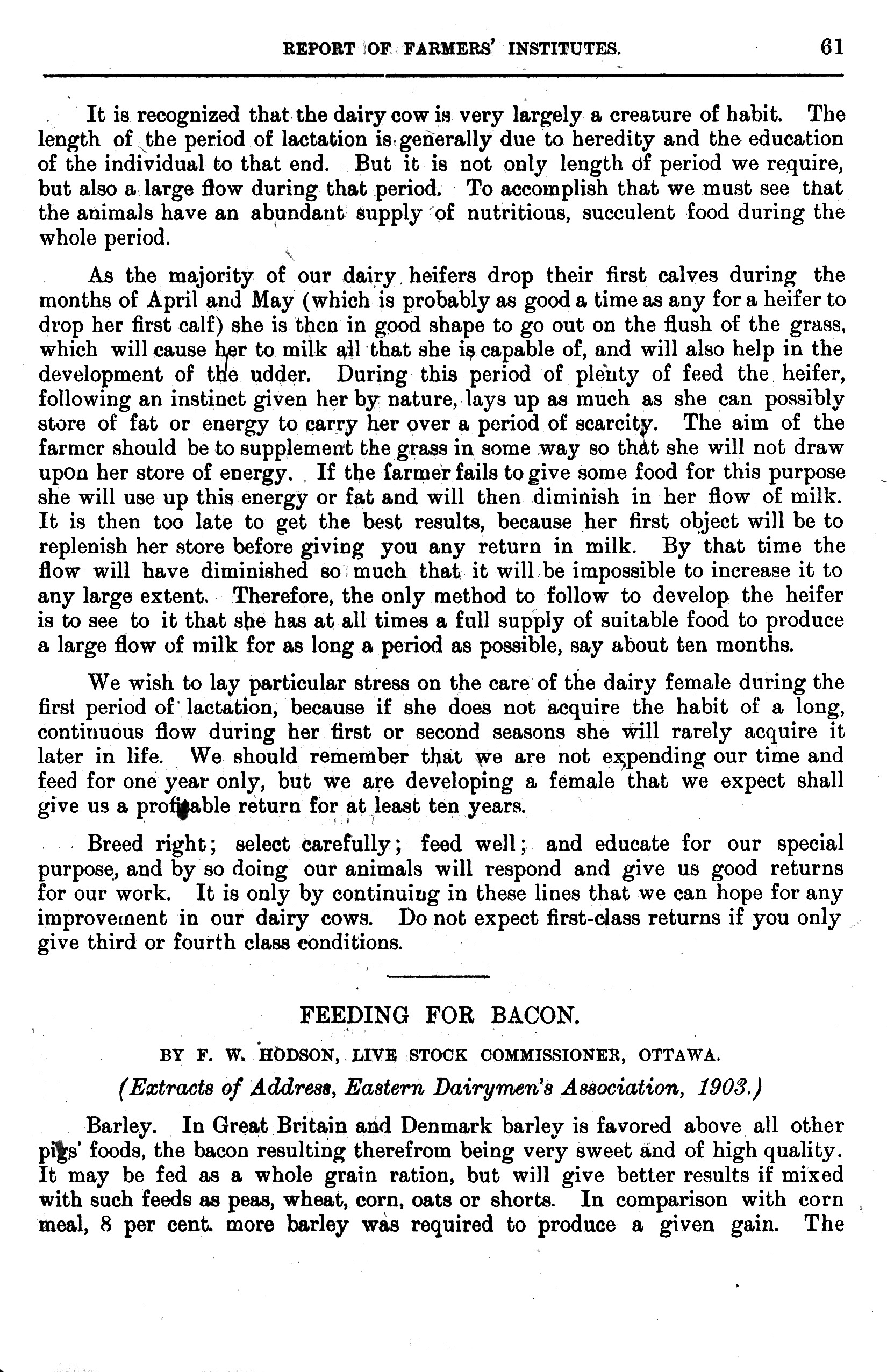 REPORT OF FARMERS' INSTITUTES. 61

It is recognized that the dairy cow is very largely a creature of habit. The length of the period of lactation is generally due to heredity and the education of the individual to that end. But it is not only length of period we require, but also a large flow during that period. To accomplish that we must see that the animals have an abundant supply of nutritious, succulent food during the whole period.

As the majority of our dairy heifers drop their first calves during the months of April and May (which is probably as good a time as any for a heifer to drop her first calf) she is then in good shape to go out on the flush of the grass, which will cause her to milk all that she is capable of, and will also help in the development of the udder. During this period of plenty of feed the heifer, following an instinct given her by nature, lays up as much as she can possibly store of fat or energy to carry her over a period of scarcity. The aim of the farmer should be to supplement the grass in some way so that she will not draw upon her store of energy. If the farmer fails to give some food for this purpose she will use up this energy or fat and will then diminish in her flow of milk. It is then too late to get the best results, because her first object will be to replenish her store before giving you any return in milk. By that time the flow will have diminished so much that it will be impossible to increase it to any large extent. Therefore, the only method to follow to develop the heifer is to see to it that she has at all times a full supply of suitable food to produce a large flow of milk for as long a period as possible, say about ten months.

We wish to lay particular stress on the care of the dairy female during the first period of lactation, because if she does not acquire the habit of a long, continuous flow during her first or second seasons she will rarely acquire it later in life. We should remember that we are not expending our time and feed for one year only, but we are developing a female that we expect shall give us a profitable return for at least ten years.

Breed right; select carefully; feed well; and educate for our special purpose, and by so doing our animals will respond and give us good returns for our work. It is only by continuing in these lines that we can hope for any improvement in our dairy cows. Do not expect first-class returns if you only give third or fourth class conditions.

FEEDING FOR BACON.

BY F. W. HODSON, LIVE STOCK COMMISSIONER, OTTAWA.

(Extracts of Address, Eastern Dairymen's Association, 1903.)

Barley. In Great Britain and Denmark barley is favored above all other pigs' foods, the bacon resulting therefrom being very sweet and of high quality. It may be fed as a whole grain ration, but will give better results if mixed with such feeds as peas, wheat, corn, oats or shorts. In comparison with corn meal, 8 per cent. more barley was required to produce a given gain. The